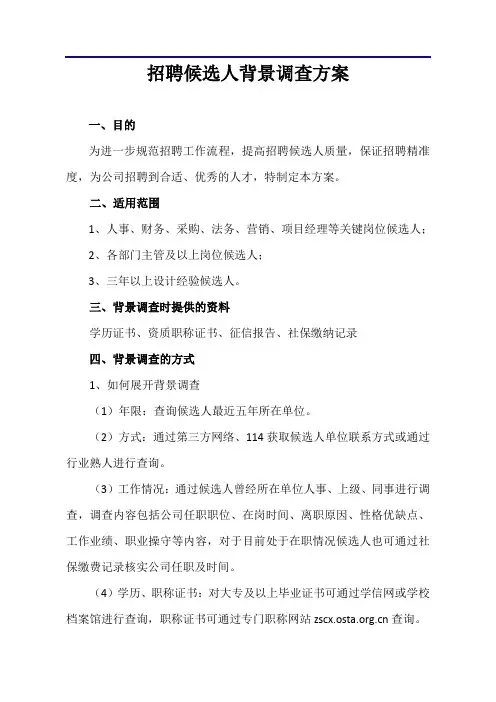 招聘候选人背景调查方案

一、目的

为进一步规范招聘工作流程，提高招聘候选人质量，保证招聘精准度，为公司招聘到合适、优秀的人才，特制定本方案。

二、适用范围

1、人事、财务、采购、法务、营销、项目经理等关键岗位候选人；

2、各部门主管及以上岗位候选人；

3、三年以上设计经验候选人。

三、背景调查时提供的资料

学历证书、资质职称证书、征信报告、社保缴纳记录

四、背景调查的方式

1、如何展开背景调查

（1）年限：查询候选人最近五年所在单位。

（2）方式：通过第三方网络、114 获取候选人单位联系方式或通过行业熟人进行查询。

（3）工作情况：通过候选人曾经所在单位人事、上级、同事进行调查，调查内容包括公司任职职位、在岗时间、离职原因、性格优缺点、工作业绩、职业操守等内容，对于目前处于在职情况候选人也可通过社保缴费记录核实公司任职及时间。

（4）学历、职称证书：对大专及以上毕业证书可通过学信网或学校档案馆进行查询，职称证书可通过专门职称网站 zscx.osta.org.cn 查询。